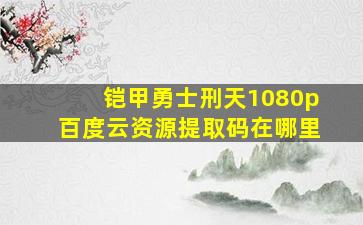 铠甲勇士刑天1080p
百度云资源提取码在哪里